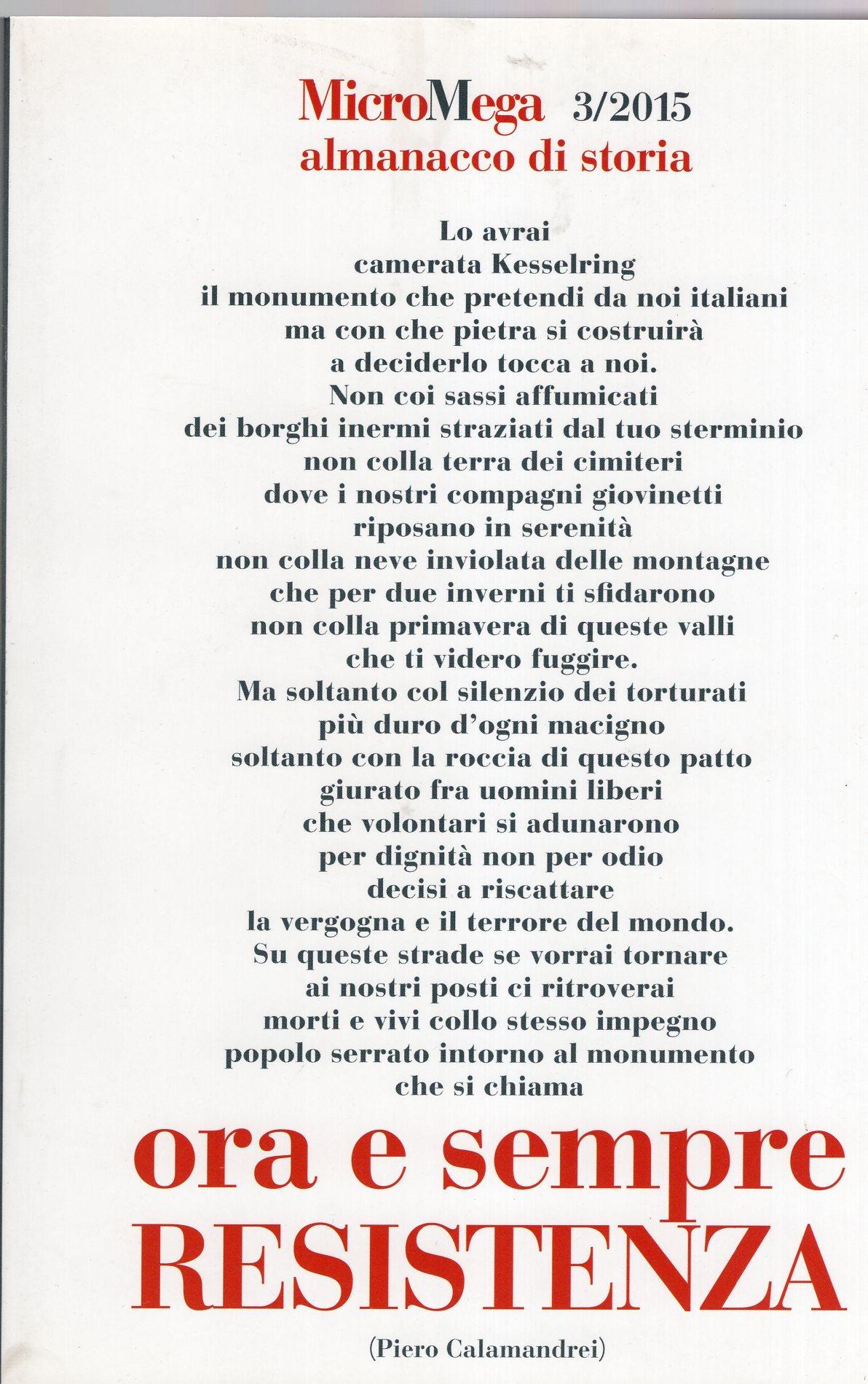 MicroMega 3/2015
almanacco di storia

Lo avrai
camerata Kesselring
il monumento che pretendi da noi italiani
ma con che pietra si costruirà
a deciderlo tocca a noi.
Non coi sassi affumicati
dei borghi inermi straziati dal tuo sterminio
non colla terra dei cimiteri
dove i nostri compagni giovinetti
riposano in serenità
non colla neve inviolata delle montagne
che per due inverni ti sfidarono
non colla primavera di queste valli
che ti videro fuggire.
Ma soltanto col silenzio dei torturati
più duro d'ogni macigno
soltanto con la roccia di questo patto
giurato fra uomini liberi
che volontari si adunarono
per dignità non per odio
decisi a riscattare
la vergogna e il terrore del mondo.
Su queste strade se vorrai tornare
ai nostri posti ci ritroverai
morti e vivi collo stesso impegno
popolo serrato intorno al monumento
che si chiama

ora e sempre
RESISTENZA

(Piero Calamandrei)